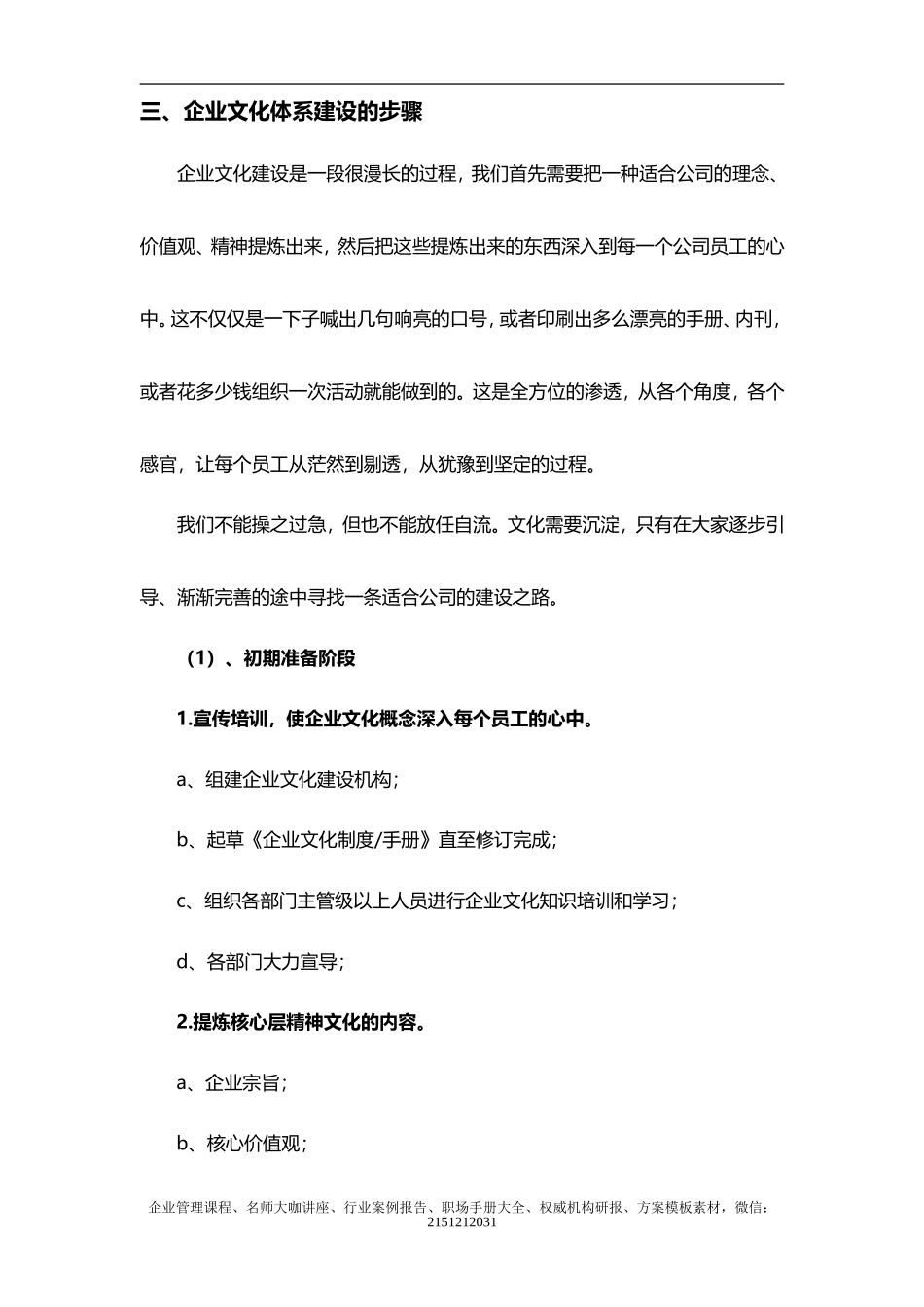 三、企业文化体系建设的步骤

企业文化建设是一段很漫长的过程，我们首先需要把一种适合公司的理念、价值观、精神提炼出来，然后把这些提炼出来的东西深入到每一个公司员工的心中。这不仅仅是一下子喊出几句响亮的口号，或者印刷出多么漂亮的手册、内刊，或者花多少钱组织一次活动就能做到的。这是全方位的渗透，从各个角度，各个感官，让每个员工从茫然到剔透，从犹豫到坚定的过程。

我们不能操之过急，但也不能放任自流。文化需要沉淀，只有在大家逐步引导、渐渐完善的途中寻找一条适合公司的建设之路。

（1）、初期准备阶段

1.宣传培训，使企业文化概念深入每个员工的心中。

a、组建企业文化建设机构；

b、起草《企业文化制度/手册》直至修订完成；

c、组织各部门主管级以上人员进行企业文化知识培训和学习；

d、各部门大力宣导；

2.提炼核心层精神文化的内容。

a、企业宗旨；

b、核心价值观；

企业管理课程、名师大咖讲座、行业案例报告、职场手册大全、权威机构研报、方案模板素材，微信：2151212031